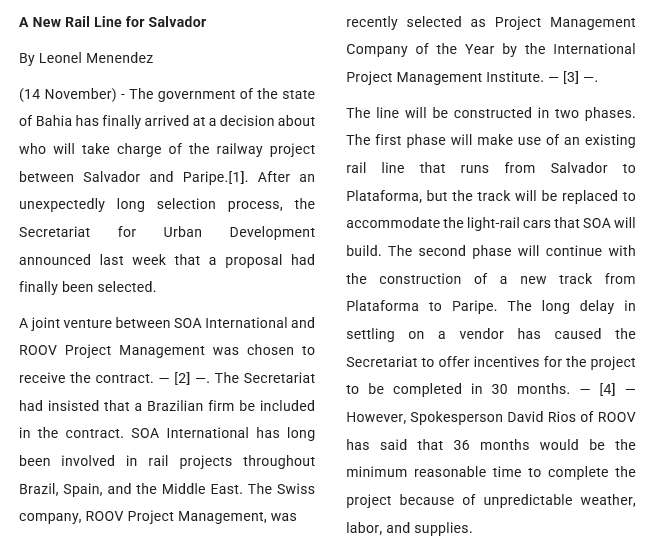 A New Rail Line for Salvador

By Leonel Menendez

(14 November) - The government of the state of Bahia has finally arrived at a decision about who will take charge of the railway project between Salvador and Paripe.[1]. After an unexpectedly long selection process, the Secretariat for Urban Development announced last week that a proposal had finally been selected.

A joint venture between SOA International and ROOV Project Management was chosen to receive the contract. — [2] —. The Secretariat had insisted that a Brazilian firm be included in the contract. SOA International has long been involved in rail projects throughout Brazil, Spain, and the Middle East. The Swiss company, ROOV Project Management, was recently selected as Project Management Company of the Year by the International Project Management Institute. — [3] —.

The line will be constructed in two phases. The first phase will make use of an existing rail line that runs from Salvador to Plataforma, but the track will be replaced to accommodate the light-rail cars that SOA will build. The second phase will continue with the construction of a new track from Plataforma to Paripe. The long delay in settling on a vendor has caused the Secretariat to offer incentives for the project to be completed in 30 months. — [4] — However, Spokesperson David Rios of ROOV has said that 36 months would be the minimum reasonable time to complete the project because of unpredictable weather, labor, and supplies.